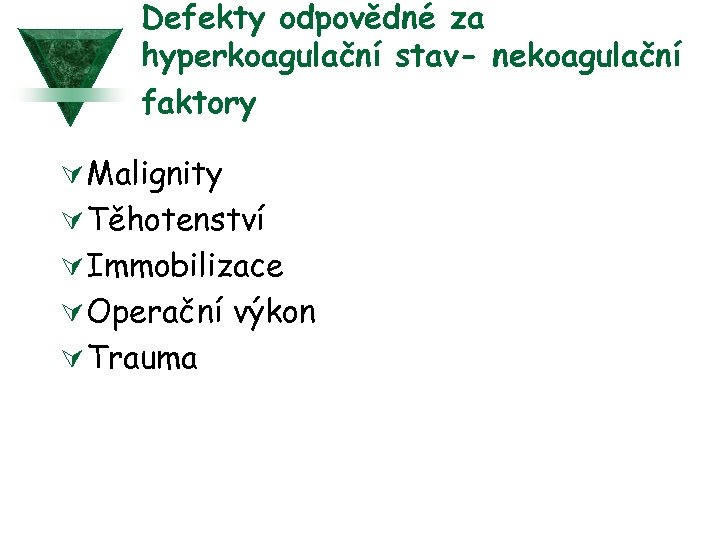 Defekty odpovědné za hyperkoagulační stav- nekoagulační faktory

Malignity
Těhotenství
Immobilizace
Operační výkon
Trauma